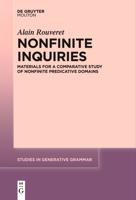 DE GRUYTER
MOUTON

Alain Rouveret

NONFINITE INQUIRIES

MATERIALS FOR A COMPARATIVE STUDY OF NONFINITE PREDICATIVE DOMAINS

STUDIES IN GENERATIVE GRAMMAR

DE
G